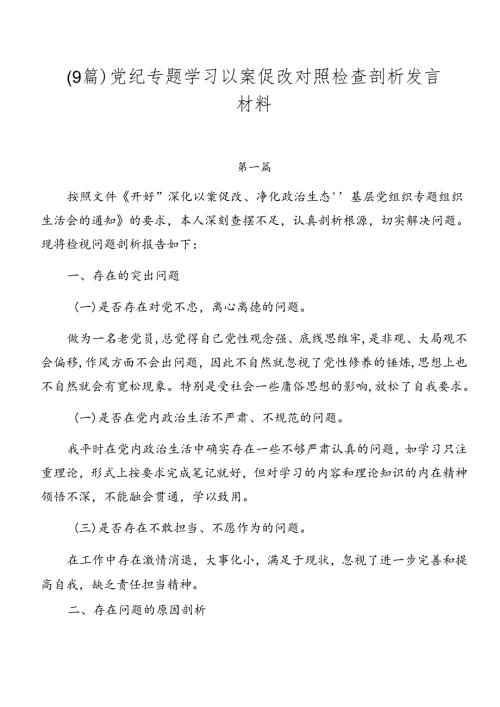 (9篇)党纪专题学习以案促改对照检查剖析发言材料

第一篇

按照文件《开好”深化以案促改、净化政治生态''基层党组织专题组织生活会的通知》的要求，本人深刻查摆不足，认真剖析根源，切实解决问题。现将检视问题剖析报告如下:

一、存在的突出问题

(一)是否存在对党不忠，离心离德的问题。

做为一名老党员,总觉得自己党性观念强、底线思维牢,是非观、大局观不会偏移,作风方面不会出问题，因此不自然就忽视了党性修养的锤炼,思想上也不自然就会有宽松现象。特别是受社会一些庸俗思想的影响,放松了自我要求。

(一)是否在党内政治生活不严肃、不规范的问题。

我平时在党内政治生活中确实存在一些不够严肃认真的问题，如学习只注重理论，形式上按要求完成笔记就好，但对学习的内容和理论知识的内在精神领悟不深，不能融会贯通，学以致用。

(三)是否存在不敢担当、不愿作为的问题。

在工作中存在激情消退，大事化小，满足于现状，忽视了进一步完善和提高自我，缺乏责任担当精神。

二、存在问题的原因剖析